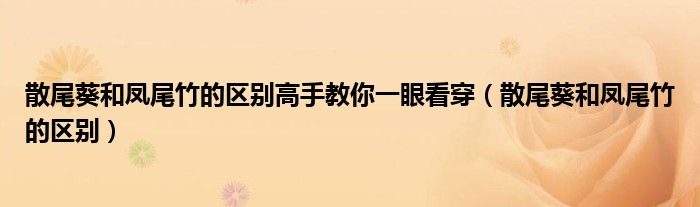 散尾葵和凤尾竹的区别高手教你一眼看穿（散尾葵和凤尾竹的区别）